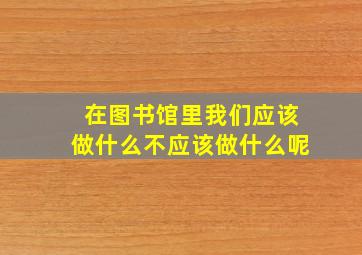 在图书馆里我们应该做什么不应该做什么呢